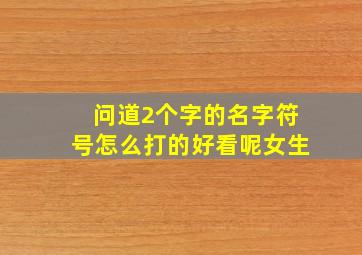 问道2个字的名字符号怎么打的好看呢女生